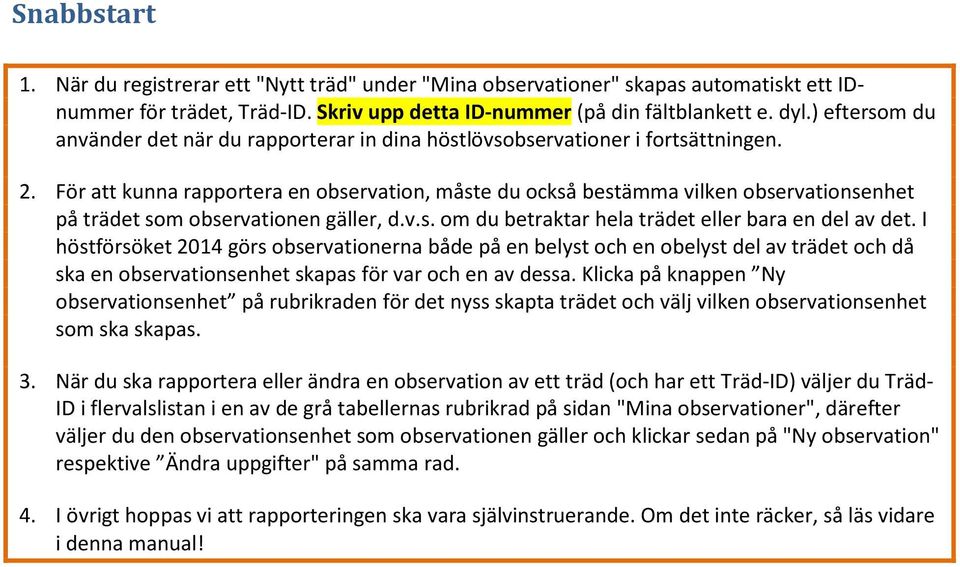 Snabbstart

1. När du registrerar ett "Nytt träd" under "Mina observationer" skapas automatiskt ett ID-nummer för trädet, Träd-ID. Skriv upp detta ID-nummer (på din fältblankett e. dyl.) eftersom du använder det när du rapporterar in dina höstlövsobservationer i fortsättningen.

2. För att kunna rapportera en observation, måste du också bestämma vilken observationsenhet på trädet som observationen gäller, d.v.s. om du betraktar hela trädet eller bara en del av det. I höstförsöket 2014 görs observationerna både på en belyst och en obelyst del av trädet och då ska en observationsenhet skapas för var och en av dessa. Klicka på knappen ”Ny observationsenhet” på rubrikraden för det nyss skapta trädet och välj vilken observationsenhet som ska skapas.

3. När du ska rapportera eller ändra en observation av ett träd (och har ett Träd-ID) väljer du Träd-ID i flervalslistan i en av de grå tabellernas rubrikrad på sidan "Mina observationer", därefter väljer du den observationsenhet som observationen gäller och klickar sedan på "Ny observation" respektive ”Ändra uppgifter" på samma rad.

4. I övrigt hoppas vi att rapporteringen ska vara självinstruerande. Om det inte räcker, så läs vidare i denna manual!